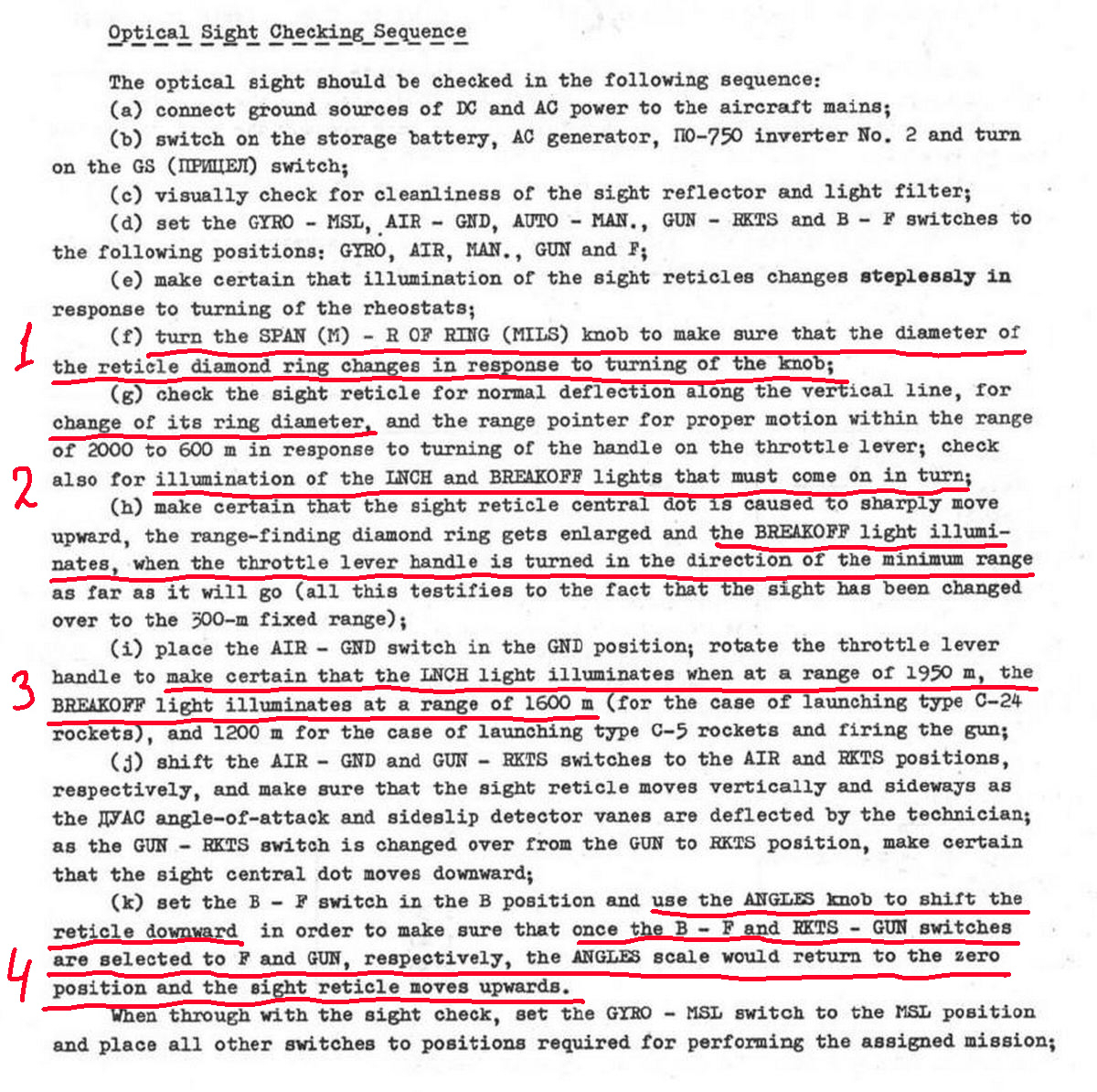 Optical Sight Checking Sequence

The optical sight should be checked in the following sequence:

(a) connect ground sources of DC and AC power to the aircraft mains;

(b) switch on the storage battery, AC generator, ПО-750 inverter No. 2 and turn on the GS (ПРИЦЕЛ) switch;

(c) visually check for cleanliness of the sight reflector and light filter;

(d) set the GYRO - MSL, AIR - GND, AUTO - MAN., GUN - RKTS and B - F switches to the following positions: GYRO, AIR, MAN., GUN and F;

(e) make certain that illumination of the sight reticles changes steplessly in response to turning of the rheostats;

1

(f) turn the SPAN (M) - R OF RING (MILS) knob to make sure that the diameter of the reticle diamond ring changes in response to turning of the knob;

(g) check the sight reticle for normal deflection along the vertical line, for change of its ring diameter, and the range pointer for proper motion within the range of 2000 to 600 m in response to turning of the handle on the throttle lever; check also for illumination of the LNCH and BREAKOFF lights that must come on in turn;

2

(h) make certain that the sight reticle central dot is caused to sharply move upward, the range-finding diamond ring gets enlarged and the BREAKOFF light illuminates, when the throttle lever handle is turned in the direction of the minimum range as far as it will go (all this testifies to the fact that the sight has been changed over to the 300-m fixed range);

(i) place the AIR - GND switch in the GND position; rotate the throttle lever handle to make certain that the LNCH light illuminates when at a range of 1950 m, the BREAKOFF light illuminates at a range of 1600 m (for the case of launching type C-24 rockets), and 1200 m for the case of launching type C-5 rockets and firing the gun;

3

(j) shift the AIR - GND and GUN - RKTS switches to the AIR and RKTS positions, respectively, and make sure that the sight reticle moves vertically and sideways as the ДУАС angle-of-attack and sideslip detector vanes are deflected by the technician; as the GUN - RKTS switch is changed over from the GUN to RKTS position, make certain that the sight central dot moves downward;

(k) set the B - F switch in the B position and use the ANGLES knob to shift the reticle downward in order to make sure that once the B - F and RKTS - GUN switches are selected to F and GUN, respectively, the ANGLES scale would return to the zero position and the sight reticle moves upwards.

4

When through with the sight check, set the GYRO - MSL switch to the MSL position and place all other switches to positions required for performing the assigned mission;